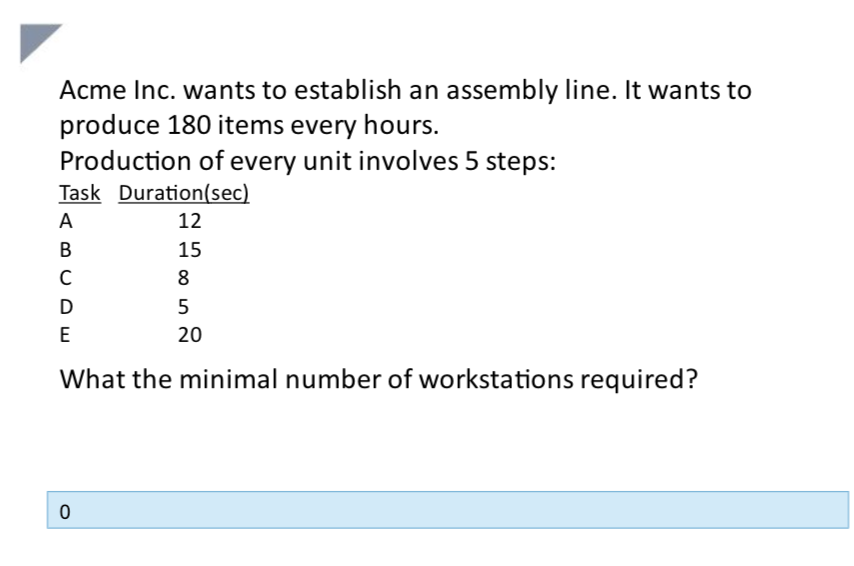 Acme Inc. wants to establish an assembly line. It wants to produce 180 items every hours.
Production of every unit involves 5 steps:

| Task | Duration(sec) |
|---|---|
| A | 12 |
| B | 15 |
| C | 8 |
| D | 5 |
| E | 20 |

What the minimal number of workstations required?

0